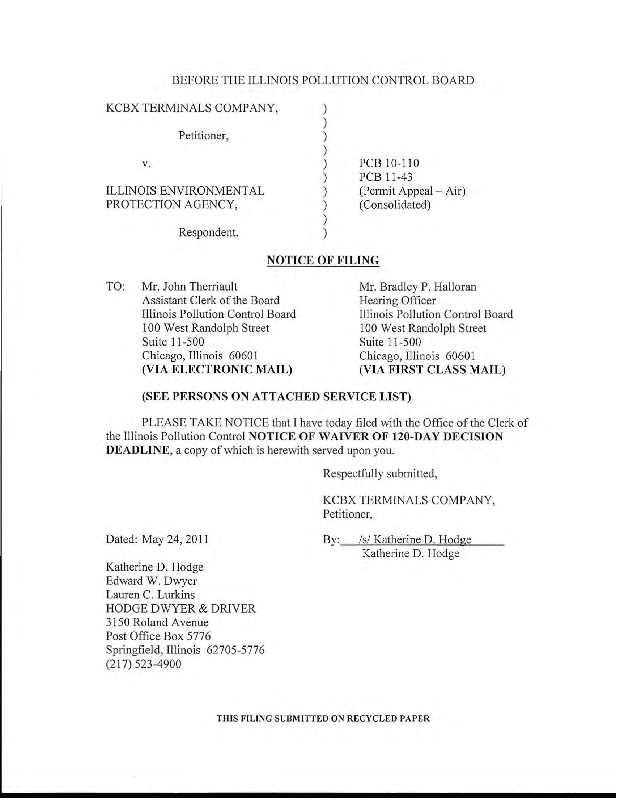 BEFORE THE ILLINOIS POLLUTION CONTROL BOARD

KCBX TERMINALS COMPANY, )
)
Petitioner, )
)
v. ) PCB 10-110
) PCB 11-43
ILLINOIS ENVIRONMENTAL ) (Permit Appeal – Air)
PROTECTION AGENCY, ) (Consolidated)
)
Respondent. )

NOTICE OF FILING

TO: Mr. John Therriault
Assistant Clerk of the Board
Illinois Pollution Control Board
100 West Randolph Street
Suite 11-500
Chicago, Illinois 60601
(VIA ELECTRONIC MAIL)

Mr. Bradley P. Halloran
Hearing Officer
Illinois Pollution Control Board
100 West Randolph Street
Suite 11-500
Chicago, Illinois 60601
(VIA FIRST CLASS MAIL)

(SEE PERSONS ON ATTACHED SERVICE LIST)

PLEASE TAKE NOTICE that I have today filed with the Office of the Clerk of the Illinois Pollution Control NOTICE OF WAIVER OF 120-DAY DECISION DEADLINE, a copy of which is herewith served upon you.

Respectfully submitted,

KCBX TERMINALS COMPANY,
Petitioner,

Dated: May 24, 2011

By: /s/ Katherine D. Hodge
Katherine D. Hodge

Katherine D. Hodge
Edward W. Dwyer
Lauren C. Lurkins
HODGE DWYER & DRIVER
3150 Roland Avenue
Post Office Box 5776
Springfield, Illinois 62705-5776
(217) 523-4900

THIS FILING SUBMITTED ON RECYCLED PAPER